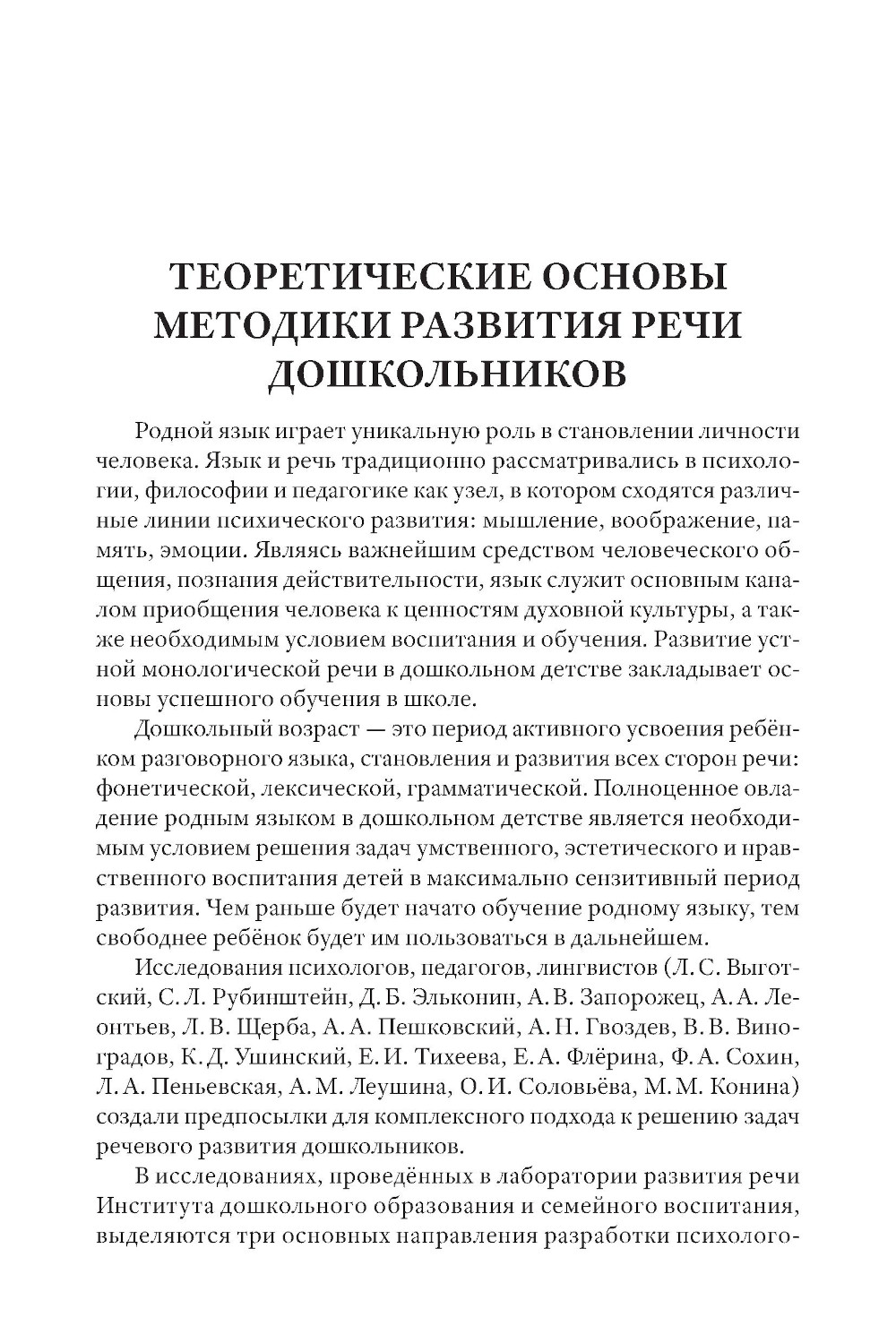 ТЕОРЕТИЧЕСКИЕ ОСНОВЫ МЕТОДИКИ РАЗВИТИЯ РЕЧИ ДОШКОЛЬНИКОВ

Родной язык играет уникальную роль в становлении личности человека. Язык и речь традиционно рассматривались в психологии, философии и педагогике как узел, в котором сходятся различные линии психического развития: мышление, воображение, память, эмоции. Являясь важнейшим средством человеческого общения, познания действительности, язык служит основным каналом приобщения человека к ценностям духовной культуры, а также необходимым условием воспитания и обучения. Развитие устной монологической речи в дошкольном детстве закладывает основы успешного обучения в школе.

Дошкольный возраст — это период активного усвоения ребёнком разговорного языка, становления и развития всех сторон речи: фонетической, лексической, грамматической. Полноценное овладение родным языком в дошкольном детстве является необходимым условием решения задач умственного, эстетического и нравственного воспитания детей в максимально сензитивный период развития. Чем раньше будет начато обучение родному языку, тем свободнее ребёнок будет им пользоваться в дальнейшем.

Исследования психологов, педагогов, лингвистов (Л. С. Выготский, С. Л. Рубинштейн, Д. Б. Эльконин, А. В. Запорожец, А. А. Леонтьев, Л. В. Щерба, А. А. Пешковский, А. Н. Гвоздев, В. В. Виноградов, К. Д. Ушинский, Е. И. Тихеева, Е. А. Флёрина, Ф. А. Сохин, Л. А. Пеньевская, А. М. Леушина, О. И. Соловьёва, М. М. Конина) создали предпосылки для комплексного подхода к решению задач речевого развития дошкольников.

В исследованиях, проведённых в лаборатории развития речи Института дошкольного образования и семейного воспитания, выделяются три основных направления разработки психолого-